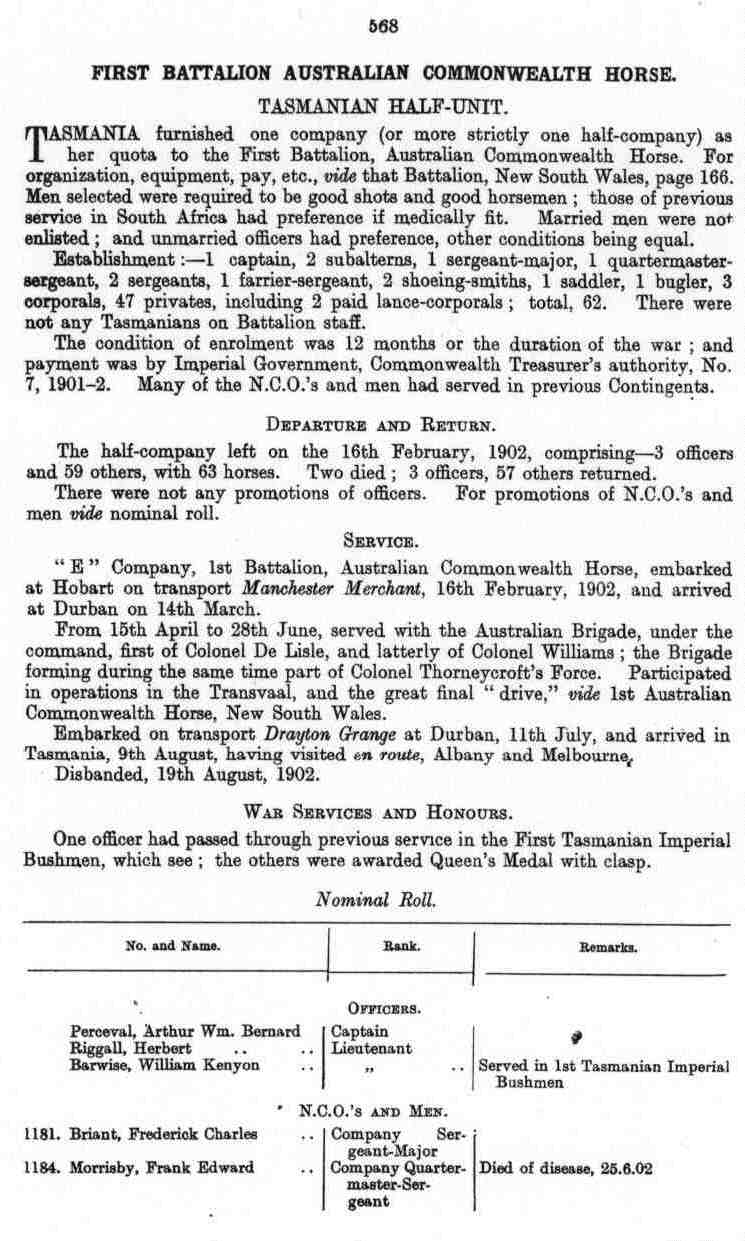 568

FIRST BATTALION AUSTRALIAN COMMONWEALTH HORSE.

TASMANIAN HALF-UNIT.

TASMANIA furnished one company (or more strictly one half-company) as her quota to the First Battalion, Australian Commonwealth Horse. For organization, equipment, pay, etc., vide that Battalion, New South Wales, page 166. Men selected were required to be good shots and good horsemen; those of previous service in South Africa had preference if medically fit. Married men were not enlisted; and unmarried officers had preference, other conditions being equal.

Establishment:—1 captain, 2 subalterns, 1 sergeant-major, 1 quartermaster-sergeant, 2 sergeants, 1 farrier-sergeant, 2 shoeing-smiths, 1 saddler, 1 bugler, 3 corporals, 47 privates, including 2 paid lance-corporals; total, 62. There were not any Tasmanians on Battalion staff.

The condition of enrolment was 12 months or the duration of the war; and payment was by Imperial Government, Commonwealth Treasurer's authority, No. 7, 1901–2. Many of the N.C.O.'s and men had served in previous Contingents.

DEPARTURE AND RETURN.

The half-company left on the 16th February, 1902, comprising—3 officers and 59 others, with 63 horses. Two died; 3 officers, 57 others returned.

There were not any promotions of officers. For promotions of N.C.O.'s and men vide nominal roll.

SERVICE.

"E" Company, 1st Battalion, Australian Commonwealth Horse, embarked at Hobart on transport Manchester Merchant, 16th February, 1902, and arrived at Durban on 14th March.

From 15th April to 28th June, served with the Australian Brigade, under the command, first of Colonel De Lisle, and latterly of Colonel Williams; the Brigade forming during the same time part of Colonel Thorneycroft's Force. Participated in operations in the Transvaal, and the great final "drive," vide 1st Australian Commonwealth Horse, New South Wales.

Embarked on transport Drayton Grange at Durban, 11th July, and arrived in Tasmania, 9th August, having visited en route, Albany and Melbourne.

Disbanded, 19th August, 1902.

WAR SERVICES AND HONOURS.

One officer had passed through previous service in the First Tasmanian Imperial Bushmen, which see; the others were awarded Queen's Medal with clasp.

Nominal Roll.

| No. and Name. | Rank. | Remarks. |
|---|---|---|
| OFFICERS. | | |
| Perceval, Arthur Wm. Bernard | Captain | |
| Riggall, Herbert .. .. | Lieutenant | |
| Barwise, William Kenyon .. | „ .. | Served in 1st Tasmanian Imperial Bushmen |
| N.C.O.'s AND MEN. | | |
| 1181. Briant, Frederick Charles .. | Company Sergeant-Major | |
| 1184. Morrisby, Frank Edward .. | Company Quartermaster-Sergeant | Died of disease, 25.6.02 |